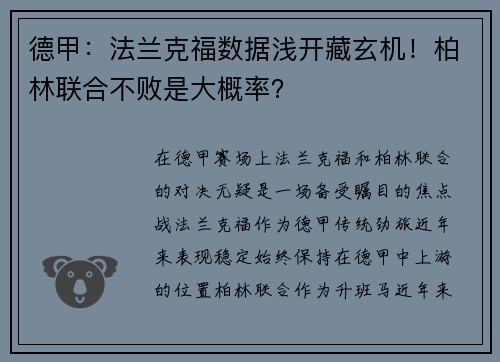 德甲：法兰克福数据浅开藏玄机！柏林联合不败是大概率？

在德甲赛场上法兰克福和柏林联合的对决无疑是一场备受瞩目的焦点战法兰克福作为德甲传统劲旅近年来表现稳定始终保持在德甲中上游的位置柏林联合作为升班马近年来